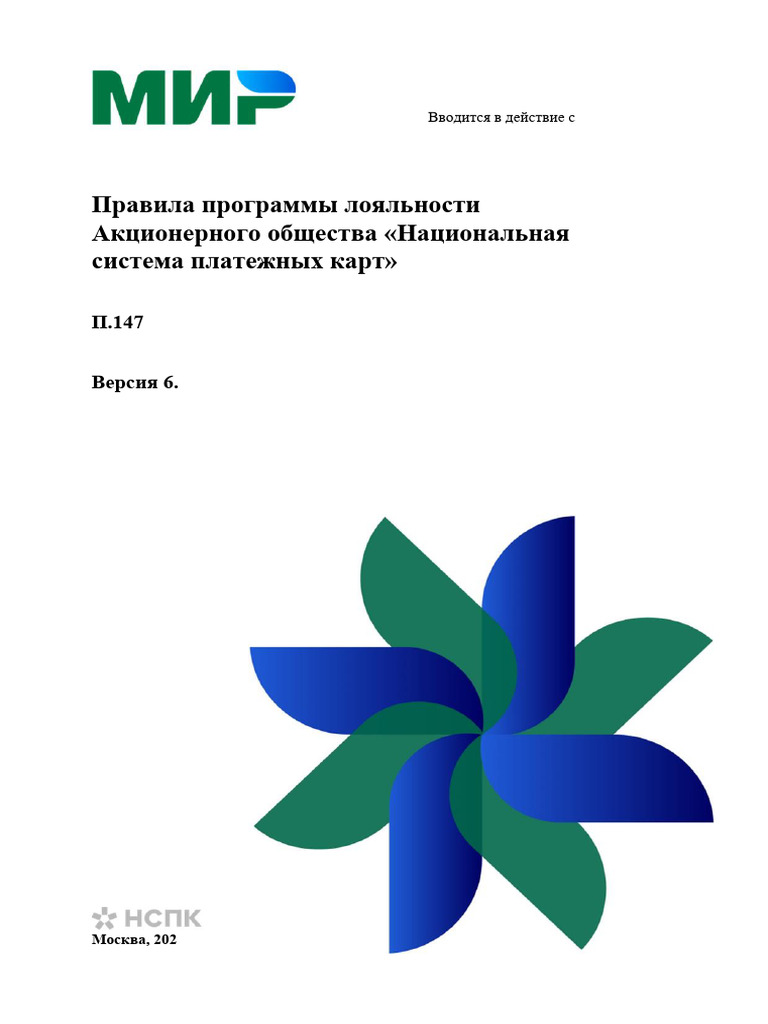 МИР

Вводится в действие с

Правила программы лояльности Акционерного общества «Национальная система платежных карт»

П.147

Версия 6.

НСПК

Москва, 202